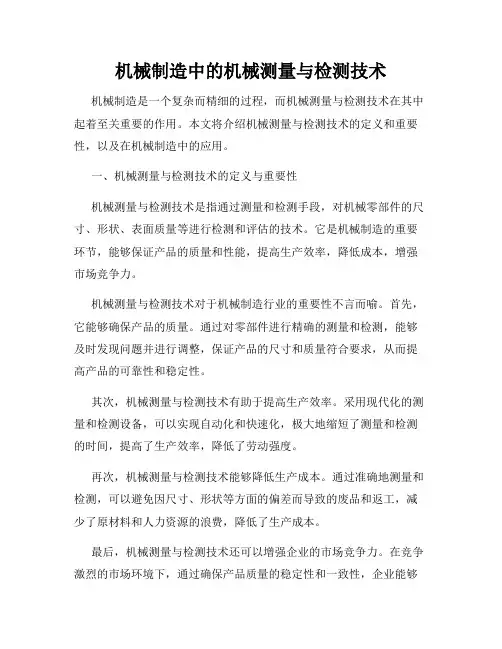 机械制造中的机械测量与检测技术

机械制造是一个复杂而精细的过程，而机械测量与检测技术在其中起着至关重要的作用。本文将介绍机械测量与检测技术的定义和重要性，以及在机械制造中的应用。

一、机械测量与检测技术的定义与重要性

机械测量与检测技术是指通过测量和检测手段，对机械零部件的尺寸、形状、表面质量等进行检测和评估的技术。它是机械制造的重要环节，能够保证产品的质量和性能，提高生产效率，降低成本，增强市场竞争力。

机械测量与检测技术对于机械制造行业的重要性不言而喻。首先，它能够确保产品的质量。通过对零部件进行精确的测量和检测，能够及时发现问题并进行调整，保证产品的尺寸和质量符合要求，从而提高产品的可靠性和稳定性。

其次，机械测量与检测技术有助于提高生产效率。采用现代化的测量和检测设备，可以实现自动化和快速化，极大地缩短了测量和检测的时间，提高了生产效率，降低了劳动强度。

再次，机械测量与检测技术能够降低生产成本。通过准确地测量和检测，可以避免因尺寸、形状等方面的偏差而导致的废品和返工，减少了原材料和人力资源的浪费，降低了生产成本。

最后，机械测量与检测技术还可以增强企业的市场竞争力。在竞争激烈的市场环境下，通过确保产品质量的稳定性和一致性，企业能够